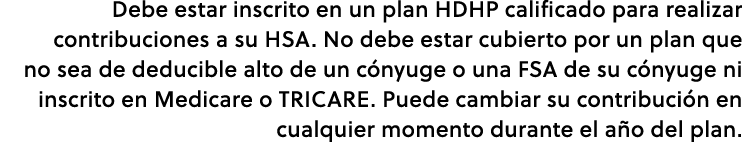 Debe estar inscrito en un plan HDHP calificado para realizar contribuciones a su HSA. No debe estar cubierto por un plan que no sea de deducible alto de un cónyuge o una FSA de su cónyuge ni inscrito en Medicare o TRICARE. Puede cambiar su contribución en cualquier momento durante el año del plan.